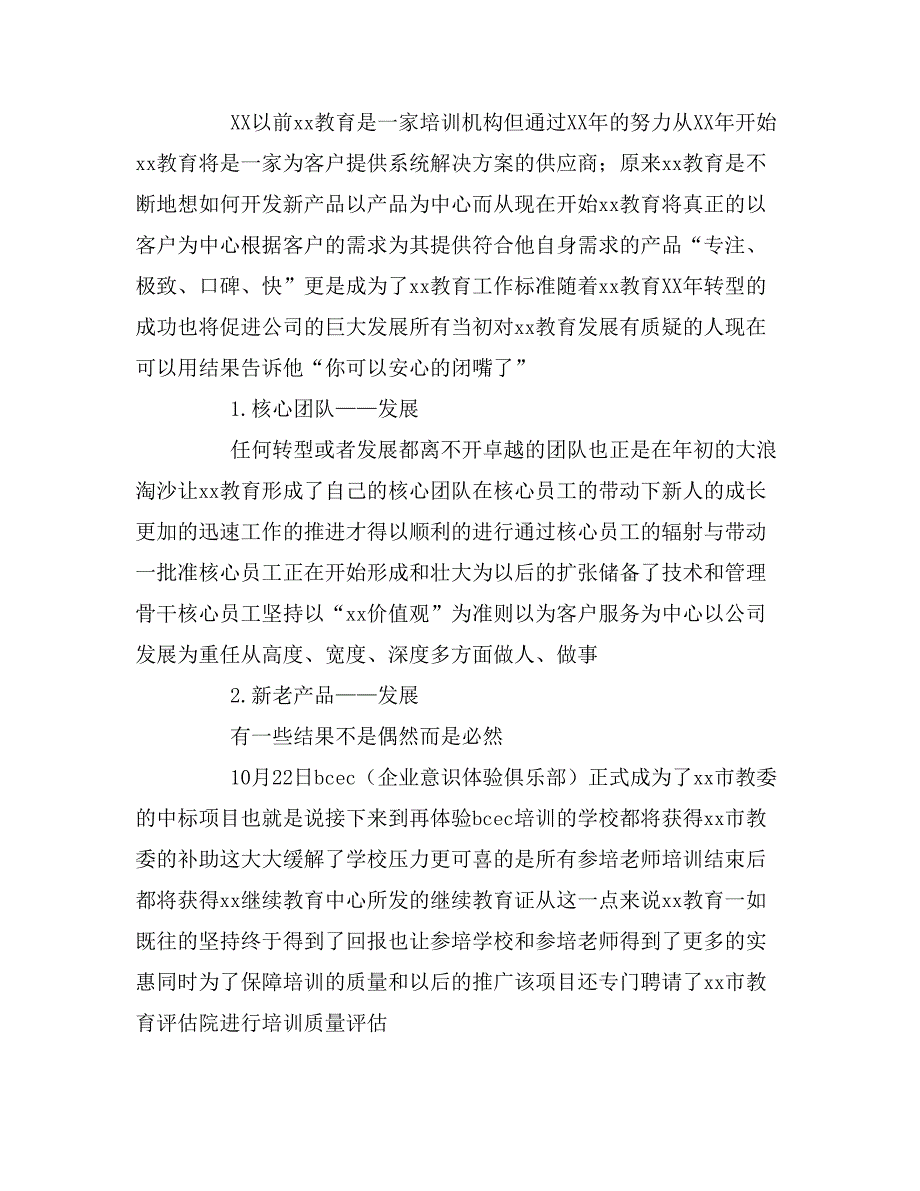 XX以前xx教育是一家培训机构但通过XX年的努力从XX年开始xx教育将是一家为客户提供系统解决方案的供应商；原来xx教育是不断地想如何开发新产品以产品为中心而从现在开始xx教育将真正的以客户为中心根据客户的需求为其提供符合他自身需求的产品“专注、极致、口碑、快”更是成为了xx教育工作标准随着xx教育XX年转型的成功也将促进公司的巨大发展所有当初对xx教育发展有质疑的人现在可以用结果告诉他“你可以安心的闭嘴了”

1.核心团队——发展

任何转型或者发展都离不开卓越的团队也正是在年初的大浪淘沙让xx教育形成了自己的核心团队在核心员工的带动下新人的成长更加的迅速工作的推进才得以顺利的进行通过核心员工的辐射与带动一批准核心员工正在开始形成和壮大为以后的扩张储备了技术和管理骨干核心员工坚持以“xx价值观”为准则以为客户服务为中心以公司发展为重任从高度、宽度、深度多方面做人、做事

2.新老产品——发展

有一些结果不是偶然而是必然

10月22日bcec（企业意识体验俱乐部）正式成为了xx市教委的中标项目也就是说接下来到再体验bcec培训的学校都将获得xx市教委的补助这大大缓解了学校压力更可喜的是所有参培老师培训结束后都将获得xx继续教育中心所发的继续教育证从这一点来说xx教育一如既往的坚持终于得到了回报也让参培学校和参培老师得到了更多的实惠同时为了保障培训的质量和以后的推广该项目还专门聘请了xx市教育评估院进行培训质量评估